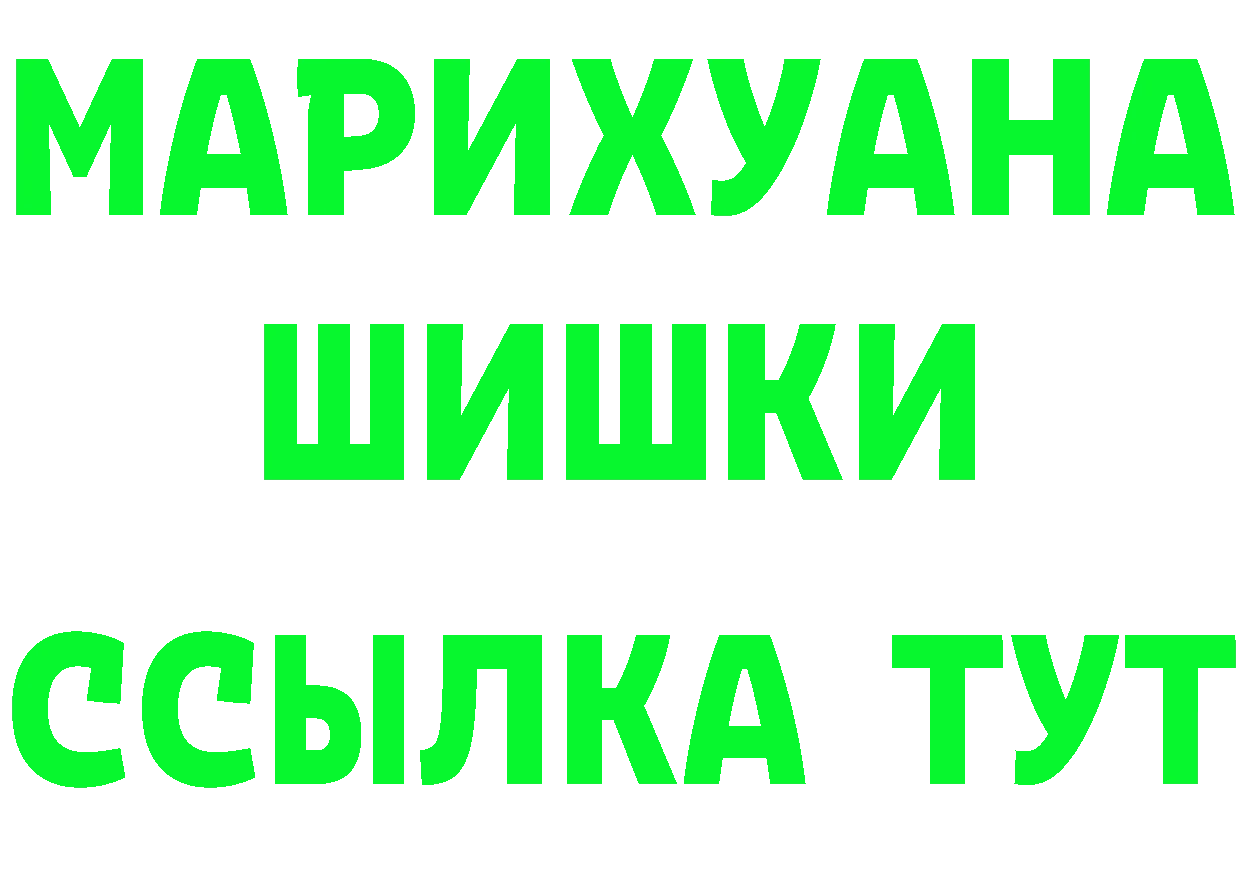 МАРИХУАНА
ШИШКИ
ССЫЛКА ТУТ